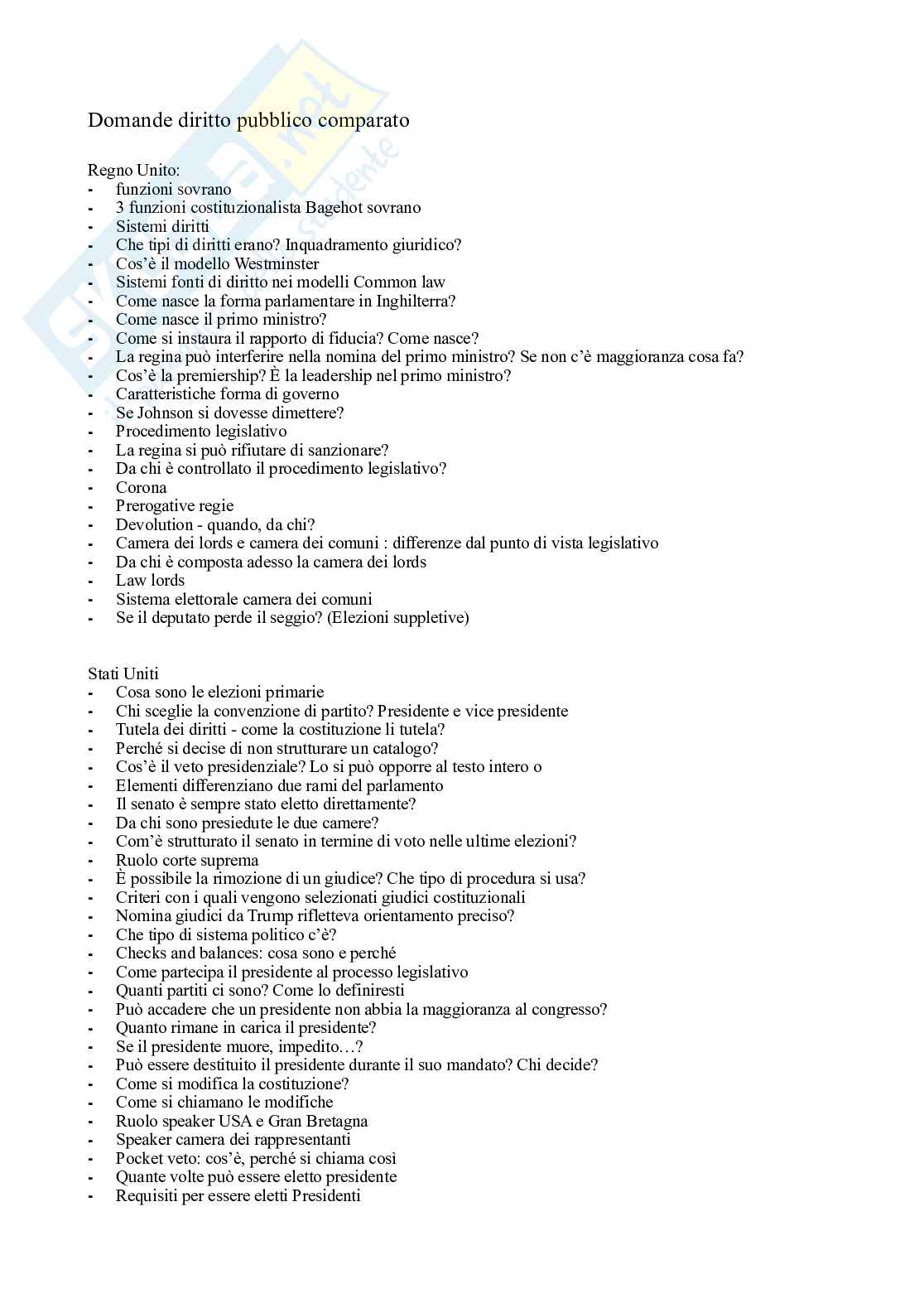 Domande diritto pubblico comparato

Regno Unito:
- funzioni sovrano
- 3 funzioni costituzionalista Bagehot sovrano
- Sistemi diritti
- Che tipi di diritti erano? Inquadramento giuridico?
- Cos'è il modello Westminster
- Sistemi fonti di diritto nei modelli Common law
- Come nasce la forma parlamentare in Inghilterra?
- Come nasce il primo ministro?
- Come si instaura il rapporto di fiducia? Come nasce?
- La regina può interferire nella nomina del primo ministro? Se non c'è maggioranza cosa fa?
- Cos'è la premiership? È la leadership nel primo ministro?
- Caratteristiche forma di governo
- Se Johnson si dovesse dimettere?
- Procedimento legislativo
- La regina si può rifiutare di sanzionare?
- Da chi è controllato il procedimento legislativo?
- Corona
- Prerogative regie
- Devolution - quando, da chi?
- Camera dei lords e camera dei comuni : differenze dal punto di vista legislativo
- Da chi è composta adesso la camera dei lords
- Law lords
- Sistema elettorale camera dei comuni
- Se il deputato perde il seggio? (Elezioni suppletive)

Stati Uniti
- Cosa sono le elezioni primarie
- Chi sceglie la convenzione di partito? Presidente e vice presidente
- Tutela dei diritti - come la costituzione li tutela?
- Perché si decise di non strutturare un catalogo?
- Cos'è il veto presidenziale? Lo si può opporre al testo intero o
- Elementi differenziano due rami del parlamento
- Il senato è sempre stato eletto direttamente?
- Da chi sono presiedute le due camere?
- Com'è strutturato il senato in termine di voto nelle ultime elezioni?
- Ruolo corte suprema
- È possibile la rimozione di un giudice? Che tipo di procedura si usa?
- Criteri con i quali vengono selezionati giudici costituzionali
- Nomina giudici da Trump rifletteva orientamento preciso?
- Che tipo di sistema politico c'è?
- Checks and balances: cosa sono e perché
- Come partecipa il presidente al processo legislativo
- Quanti partiti ci sono? Come lo definiresti
- Può accadere che un presidente non abbia la maggioranza al congresso?
- Quanto rimane in carica il presidente?
- Se il presidente muore, impedito…?
- Può essere destituito il presidente durante il suo mandato? Chi decide?
- Come si modifica la costituzione?
- Come si chiamano le modifiche
- Ruolo speaker USA e Gran Bretagna
- Speaker camera dei rappresentanti
- Pocket veto: cos'è, perché si chiama così
- Quante volte può essere eletto presidente
- Requisiti per essere eletti Presidenti